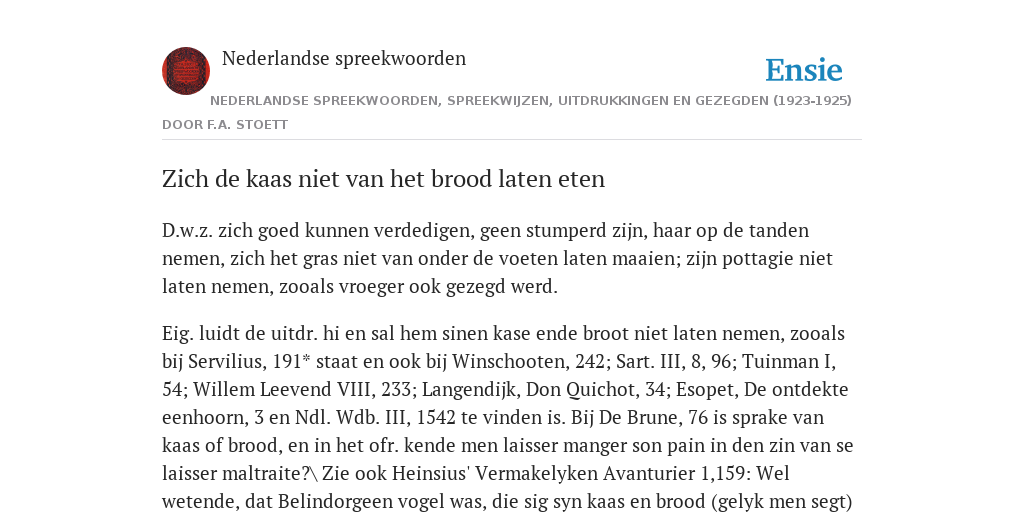 Nederlandse spreekwoorden

Ensie

NEDERLANDSE SPREEKWOORDEN, SPREEKWIJZEN, UITDRUKKINGEN EN GEZEGDEN (1923-1925)

DOOR F.A. STOETT

Zich de kaas niet van het brood laten eten

D.w.z. zich goed kunnen verdedigen, geen stumperd zijn, haar op de tanden nemen, zich het gras niet van onder de voeten laten maaien; zijn pottagie niet laten nemen, zooals vroeger ook gezegd werd.

Eig. luidt de uitdr. hi en sal hem sinen kase ende broot niet laten nemen, zooals bij Servilius, 191* staat en ook bij Winschooten, 242; Sart. III, 8, 96; Tuinman I, 54; Willem Leevend VIII, 233; Langendijk, Don Quichot, 34; Esopet, De ontdekte eenhoorn, 3 en Ndl. Wdb. III, 1542 te vinden is. Bij De Brune, 76 is sprake van kaas of brood, en in het ofr. kende men laisser manger son pain in den zin van se laisser maltraite?\ Zie ook Heinsius' Vermakelyken Avanturier 1,159: Wel wetende, dat Belindorgeen vogel was, die sig syn kaas en brood (gelyk men segt)